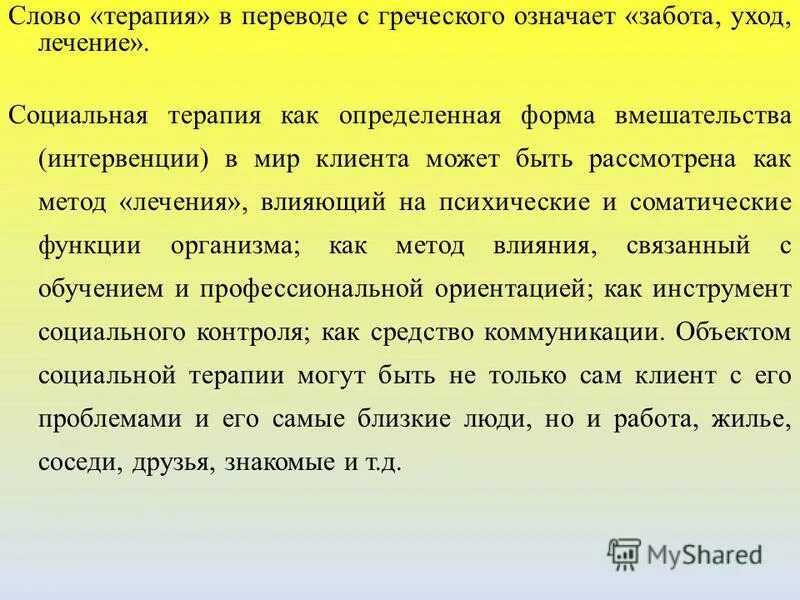 Слово «терапия» в переводе с греческого означает «забота, уход, лечение».

Социальная терапия как определенная форма вмешательства (интервенции) в мир клиента может быть рассмотрена как метод «лечения», влияющий на психические и соматические функции организма; как метод влияния, связанный с обучением и профессиональной ориентацией; как инструмент социального контроля; как средство коммуникации. Объектом социальной терапии могут быть не только сам клиент с его проблемами и его самые близкие люди, но и работа, жилье, соседи, друзья, знакомые и т.д.

MyShared